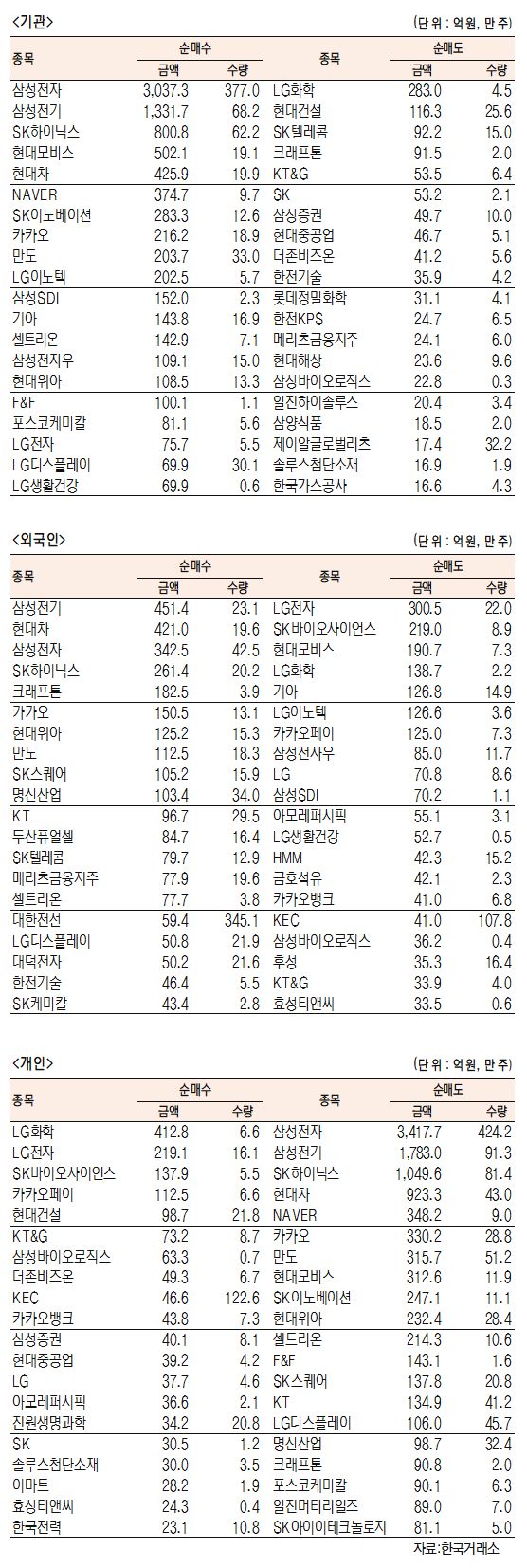 <기관>

(단위 : 억원, 만주)

| 종목 | 순매수 금액 | 순매수 수량 | 종목 | 순매도 금액 | 순매도 수량 |
|---|---|---|---|---|---|
| 삼성전자 | 3,037.3 | 377.0 | LG화학 | 283.0 | 4.5 |
| 삼성전기 | 1,331.7 | 68.2 | 현대건설 | 116.3 | 25.6 |
| SK하이닉스 | 800.8 | 62.2 | SK텔레콤 | 92.2 | 15.0 |
| 현대모비스 | 502.1 | 19.1 | 크래프톤 | 91.5 | 2.0 |
| 현대차 | 425.9 | 19.9 | KT&G | 53.5 | 6.4 |
| NAVER | 374.7 | 9.7 | SK | 53.2 | 2.1 |
| SK이노베이션 | 283.3 | 12.6 | 삼성증권 | 49.7 | 10.0 |
| 카카오 | 216.2 | 18.9 | 현대중공업 | 46.7 | 5.1 |
| 만도 | 203.7 | 33.0 | 더존비즈온 | 41.2 | 5.6 |
| LG이노텍 | 202.5 | 5.7 | 한전기술 | 35.9 | 4.2 |
| 삼성SDI | 152.0 | 2.3 | 롯데정밀화학 | 31.1 | 4.1 |
| 기아 | 143.8 | 16.9 | 한전KPS | 24.7 | 6.5 |
| 셀트리온 | 142.9 | 7.1 | 메리츠금융지주 | 24.1 | 6.0 |
| 삼성전자우 | 109.1 | 15.0 | 현대해상 | 23.6 | 9.6 |
| 현대위아 | 108.5 | 13.3 | 삼성바이오로직스 | 22.8 | 0.3 |
| F&F | 100.1 | 1.1 | 일진하이솔루스 | 20.4 | 3.4 |
| 포스코케미칼 | 81.1 | 5.6 | 삼양식품 | 18.5 | 2.0 |
| LG전자 | 75.7 | 5.5 | 제이알글로벌리츠 | 17.4 | 32.2 |
| LG디스플레이 | 69.9 | 30.1 | 솔루스첨단소재 | 16.9 | 1.9 |
| LG생활건강 | 69.9 | 0.6 | 한국가스공사 | 16.6 | 4.3 |

<외국인>

(단위 : 억원, 만주)

| 종목 | 순매수 금액 | 순매수 수량 | 종목 | 순매도 금액 | 순매도 수량 |
|---|---|---|---|---|---|
| 삼성전기 | 451.4 | 23.1 | LG전자 | 300.5 | 22.0 |
| 현대차 | 421.0 | 19.6 | SK바이오사이언스 | 219.0 | 8.9 |
| 삼성전자 | 342.5 | 42.5 | 현대모비스 | 190.7 | 7.3 |
| SK하이닉스 | 261.4 | 20.2 | LG화학 | 138.7 | 2.2 |
| 크래프톤 | 182.5 | 3.9 | 기아 | 126.8 | 14.9 |
| 카카오 | 150.5 | 13.1 | LG이노텍 | 126.6 | 3.6 |
| 현대위아 | 125.2 | 15.3 | 카카오페이 | 125.0 | 7.3 |
| 만도 | 112.5 | 18.3 | 삼성전자우 | 85.0 | 11.7 |
| SK스퀘어 | 105.2 | 15.9 | LG | 70.8 | 8.6 |
| 명신산업 | 103.4 | 34.0 | 삼성SDI | 70.2 | 1.1 |
| KT | 96.7 | 29.5 | 아모레퍼시픽 | 55.1 | 3.1 |
| 두산퓨얼셀 | 84.7 | 16.4 | LG생활건강 | 52.7 | 0.5 |
| SK텔레콤 | 79.7 | 12.9 | HMM | 42.3 | 15.2 |
| 메리츠금융지주 | 77.9 | 19.6 | 금호석유 | 42.1 | 2.3 |
| 셀트리온 | 77.7 | 3.8 | 카카오뱅크 | 41.0 | 6.8 |
| 대한전선 | 59.4 | 345.1 | KEC | 41.0 | 107.8 |
| LG디스플레이 | 50.8 | 21.9 | 삼성바이오로직스 | 36.2 | 0.4 |
| 대덕전자 | 50.2 | 21.6 | 후성 | 35.3 | 16.4 |
| 한전기술 | 46.4 | 5.5 | KT&G | 33.9 | 4.0 |
| SK케미칼 | 43.4 | 2.8 | 효성티앤씨 | 33.5 | 0.6 |

<개인>

(단위 : 억원, 만주)

| 종목 | 순매수 금액 | 순매수 수량 | 종목 | 순매도 금액 | 순매도 수량 |
|---|---|---|---|---|---|
| LG화학 | 412.8 | 6.6 | 삼성전자 | 3,417.7 | 424.2 |
| LG전자 | 219.1 | 16.1 | 삼성전기 | 1,783.0 | 91.3 |
| SK바이오사이언스 | 137.9 | 5.5 | SK하이닉스 | 1,049.6 | 81.4 |
| 카카오페이 | 112.5 | 6.6 | 현대차 | 923.3 | 43.0 |
| 현대건설 | 98.7 | 21.8 | NAVER | 348.2 | 9.0 |
| KT&G | 73.2 | 8.7 | 카카오 | 330.2 | 28.8 |
| 삼성바이오로직스 | 63.3 | 0.7 | 만도 | 315.7 | 51.2 |
| 더존비즈온 | 49.3 | 6.7 | 현대모비스 | 312.6 | 11.9 |
| KEC | 46.6 | 122.6 | SK이노베이션 | 247.1 | 11.1 |
| 카카오뱅크 | 43.8 | 7.3 | 현대위아 | 232.4 | 28.4 |
| 삼성증권 | 40.1 | 8.1 | 셀트리온 | 214.3 | 10.6 |
| 현대중공업 | 39.2 | 4.2 | F&F | 143.1 | 1.6 |
| LG | 37.7 | 4.6 | SK스퀘어 | 137.8 | 20.8 |
| 아모레퍼시픽 | 36.6 | 2.1 | KT | 134.9 | 41.2 |
| 진원생명과학 | 34.2 | 20.8 | LG디스플레이 | 106.0 | 45.7 |
| SK | 30.5 | 1.2 | 명신산업 | 98.7 | 32.4 |
| 솔루스첨단소재 | 30.0 | 3.5 | 크래프톤 | 90.8 | 2.0 |
| 이마트 | 28.2 | 1.9 | 포스코케미칼 | 90.1 | 6.3 |
| 효성티앤씨 | 24.3 | 0.4 | 일진머티리얼즈 | 89.0 | 7.0 |
| 한국전력 | 23.1 | 10.8 | SK아이이테크놀로지 | 81.1 | 5.0 |

자료:한국거래소